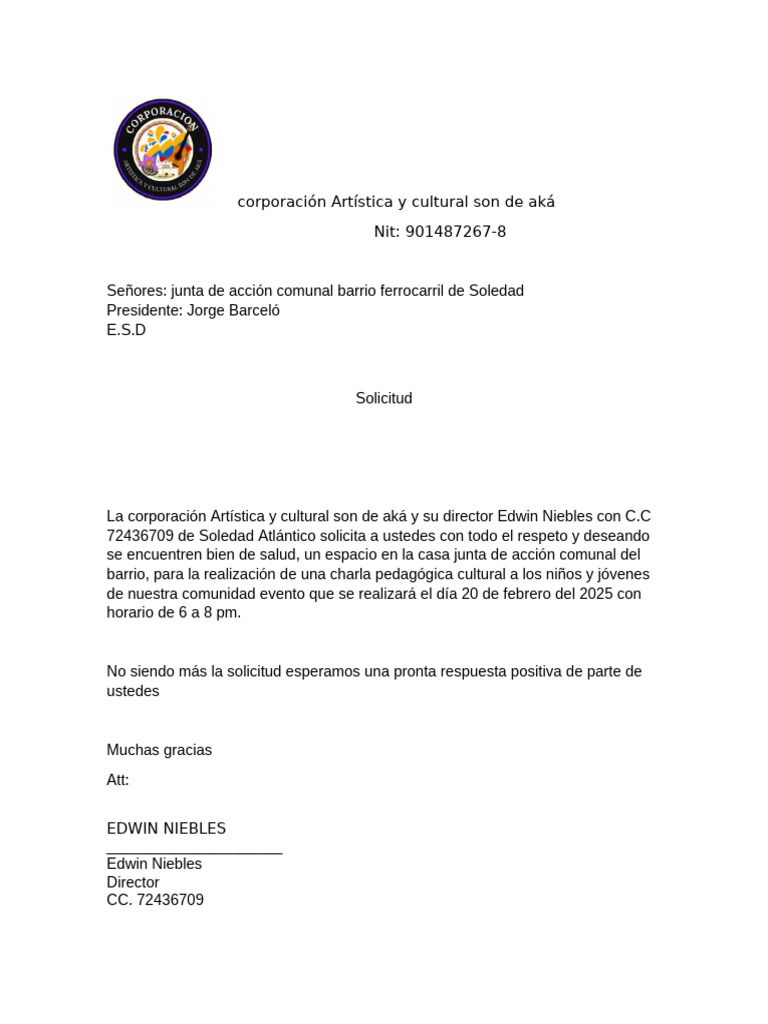 CORPORACION
ARTISTICA Y CULTURAL SON DE AKÁ

corporación Artística y cultural son de aká

Nit: 901487267-8

Señores: junta de acción comunal barrio ferrocarril de Soledad
Presidente: Jorge Barceló
E.S.D

Solicitud

La corporación Artística y cultural son de aká y su director Edwin Niebles con C.C 72436709 de Soledad Atlántico solicita a ustedes con todo el respeto y deseando se encuentren bien de salud, un espacio en la casa junta de acción comunal del barrio, para la realización de una charla pedagógica cultural a los niños y jóvenes de nuestra comunidad evento que se realizará el día 20 de febrero del 2025 con horario de 6 a 8 pm.

No siendo más la solicitud esperamos una pronta respuesta positiva de parte de ustedes

Muchas gracias

Att:

EDWIN NIEBLES
Edwin Niebles
Director
CC. 72436709